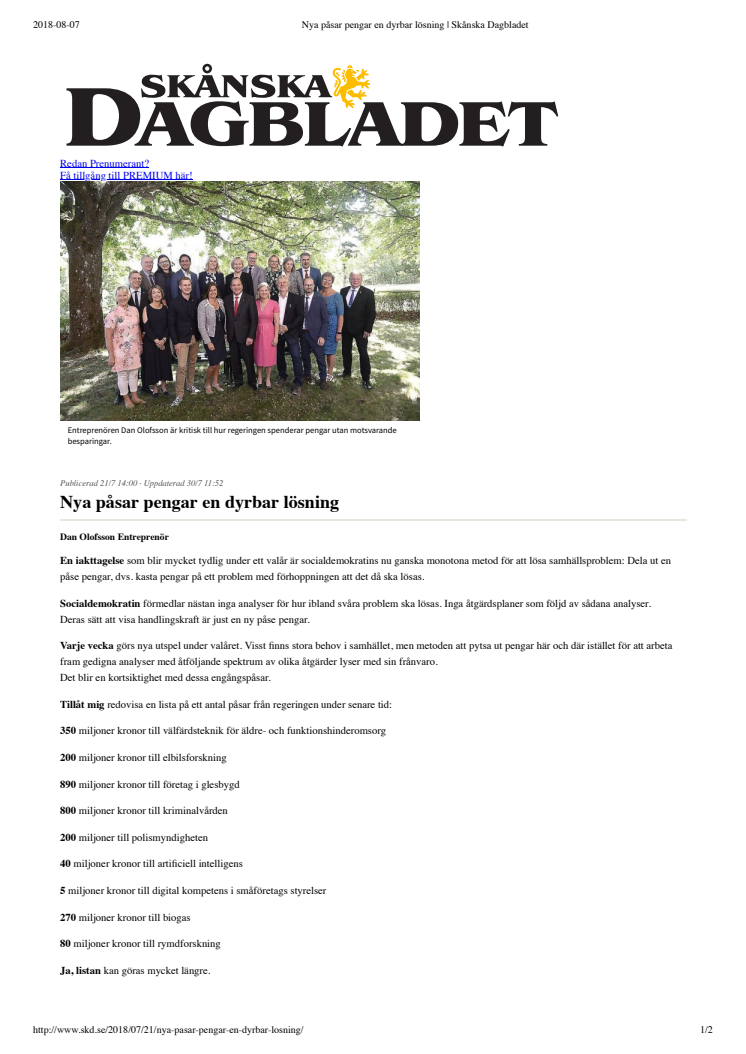 2018-08-07 Nya påsar pengar en dyrbar lösning | Skånska Dagbladet

SKÅNSKA DAGBLADET

Redan Prenumerant?
Få tillgång till PREMIUM här!

Entreprenören Dan Olofsson är kritisk till hur regeringen spenderar pengar utan motsvarande besparingar.

Publicerad 21/7 14:00 · Uppdaterad 30/7 11:52

Nya påsar pengar en dyrbar lösning

Dan Olofsson Entreprenör

En iakttagelse som blir mycket tydlig under ett valår är socialdemokratins nu ganska monotona metod för att lösa samhällsproblem: Dela ut en påse pengar, dvs. kasta pengar på ett problem med förhoppningen att det då ska lösas.

Socialdemokratin förmedlar nästan inga analyser för hur ibland svåra problem ska lösas. Inga åtgärdsplaner som följd av sådana analyser. Deras sätt att visa handlingskraft är just en ny påse pengar.

Varje vecka görs nya utspel under valåret. Visst finns stora behov i samhället, men metoden att pytsa ut pengar här och där istället för att arbeta fram gedigna analyser med åtföljande spektrum av olika åtgärder lyser med sin frånvaro.
Det blir en kortsiktighet med dessa engångspåsar.

Tillåt mig redovisa en lista på ett antal påsar från regeringen under senare tid:

350 miljoner kronor till välfärdsteknik för äldre- och funktionshinderomsorg

200 miljoner kronor till elbilsforskning

890 miljoner kronor till företag i glesbygd

800 miljoner kronor till kriminalvården

200 miljoner till polismyndigheten

40 miljoner kronor till artificiell intelligens

5 miljoner kronor till digital kompetens i småföretags styrelser

270 miljoner kronor till biogas

80 miljoner kronor till rymdforskning

Ja, listan kan göras mycket längre.

http://www.skd.se/2018/07/21/nya-pasar-pengar-en-dyrbar-losning/ 1/2